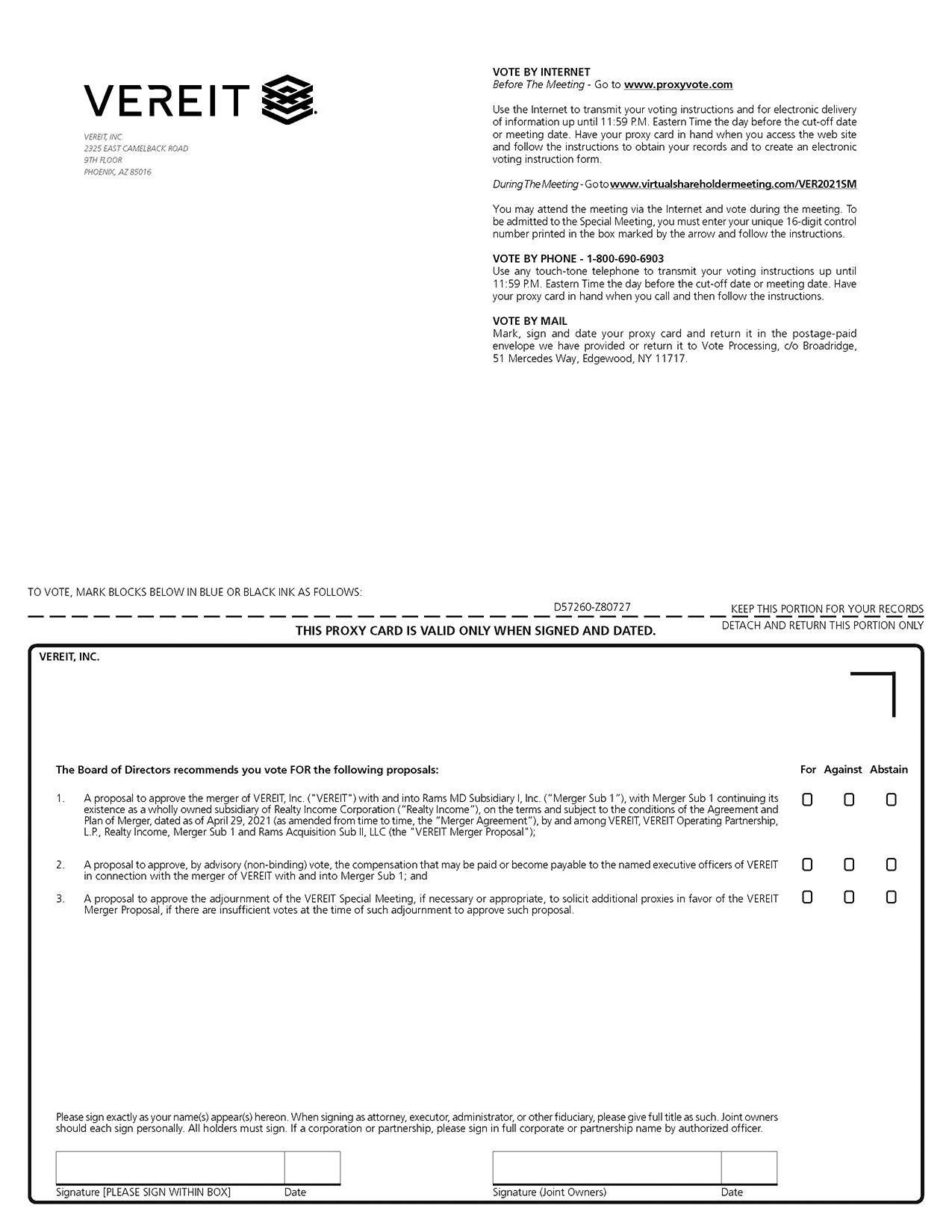 VEREIT

VEREIT, INC.
2325 EAST CAMELBACK ROAD
9TH FLOOR
PHOENIX, AZ 85016

VOTE BY INTERNET
Before The Meeting - Go to www.proxyvote.com

Use the Internet to transmit your voting instructions and for electronic delivery of information up until 11:59 P.M. Eastern Time the day before the cut-off date or meeting date. Have your proxy card in hand when you access the web site and follow the instructions to obtain your records and to create an electronic voting instruction form.

During The Meeting - Go to www.virtualshareholdermeeting.com/VER2021SM

You may attend the meeting via the Internet and vote during the meeting. To be admitted to the Special Meeting, you must enter your unique 16-digit control number printed in the box marked by the arrow and follow the instructions.

VOTE BY PHONE - 1-800-690-6903
Use any touch-tone telephone to transmit your voting instructions up until 11:59 P.M. Eastern Time the day before the cut-off date or meeting date. Have your proxy card in hand when you call and then follow the instructions.

VOTE BY MAIL
Mark, sign and date your proxy card and return it in the postage-paid envelope we have provided or return it to Vote Processing, c/o Broadridge, 51 Mercedes Way, Edgewood, NY 11717.

TO VOTE, MARK BLOCKS BELOW IN BLUE OR BLACK INK AS FOLLOWS:

D57260-Z80727

KEEP THIS PORTION FOR YOUR RECORDS

DETACH AND RETURN THIS PORTION ONLY

THIS PROXY CARD IS VALID ONLY WHEN SIGNED AND DATED.

VEREIT, INC.

The Board of Directors recommends you vote FOR the following proposals:

For Against Abstain

1. A proposal to approve the merger of VEREIT, Inc. ("VEREIT") with and into Rams MD Subsidiary I, Inc. ("Merger Sub 1"), with Merger Sub 1 continuing its existence as a wholly owned subsidiary of Realty Income Corporation ("Realty Income"), on the terms and subject to the conditions of the Agreement and Plan of Merger, dated as of April 29, 2021 (as amended from time to time, the "Merger Agreement"), by and among VEREIT, VEREIT Operating Partnership, L.P., Realty Income, Merger Sub 1 and Rams Acquisition Sub II, LLC (the "VEREIT Merger Proposal");

2. A proposal to approve, by advisory (non-binding) vote, the compensation that may be paid or become payable to the named executive officers of VEREIT in connection with the merger of VEREIT with and into Merger Sub 1; and

3. A proposal to approve the adjournment of the VEREIT Special Meeting, if necessary or appropriate, to solicit additional proxies in favor of the VEREIT Merger Proposal, if there are insufficient votes at the time of such adjournment to approve such proposal.

Please sign exactly as your name(s) appear(s) hereon. When signing as attorney, executor, administrator, or other fiduciary, please give full title as such. Joint owners should each sign personally. All holders must sign. If a corporation or partnership, please sign in full corporate or partnership name by authorized officer.

Signature [PLEASE SIGN WITHIN BOX] Date

Signature (Joint Owners) Date